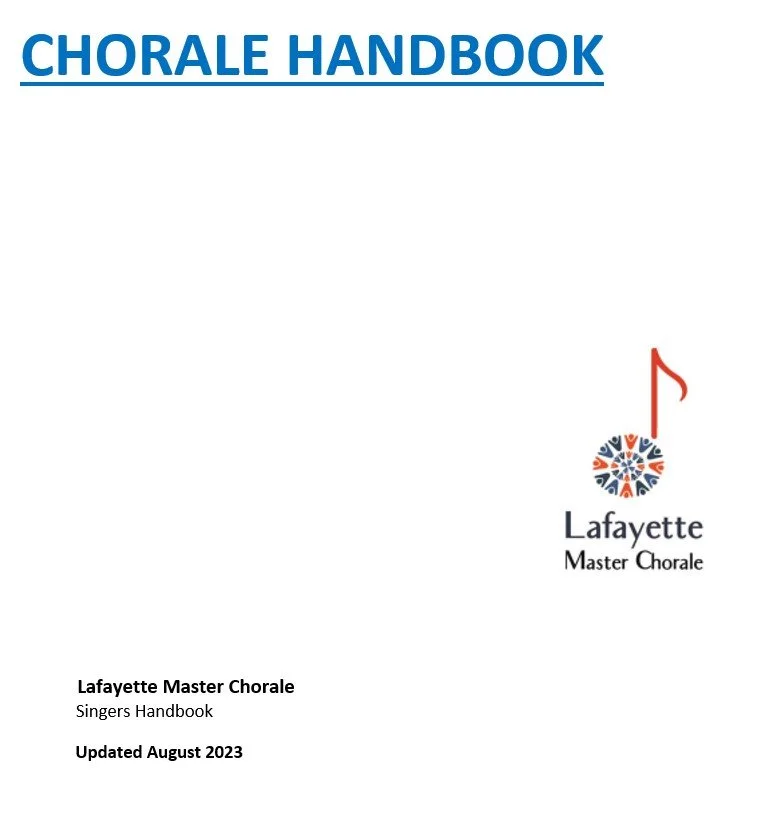 CHORALE HANDBOOK

Lafayette
Master Chorale

Lafayette Master Chorale
Singers Handbook

Updated August 2023